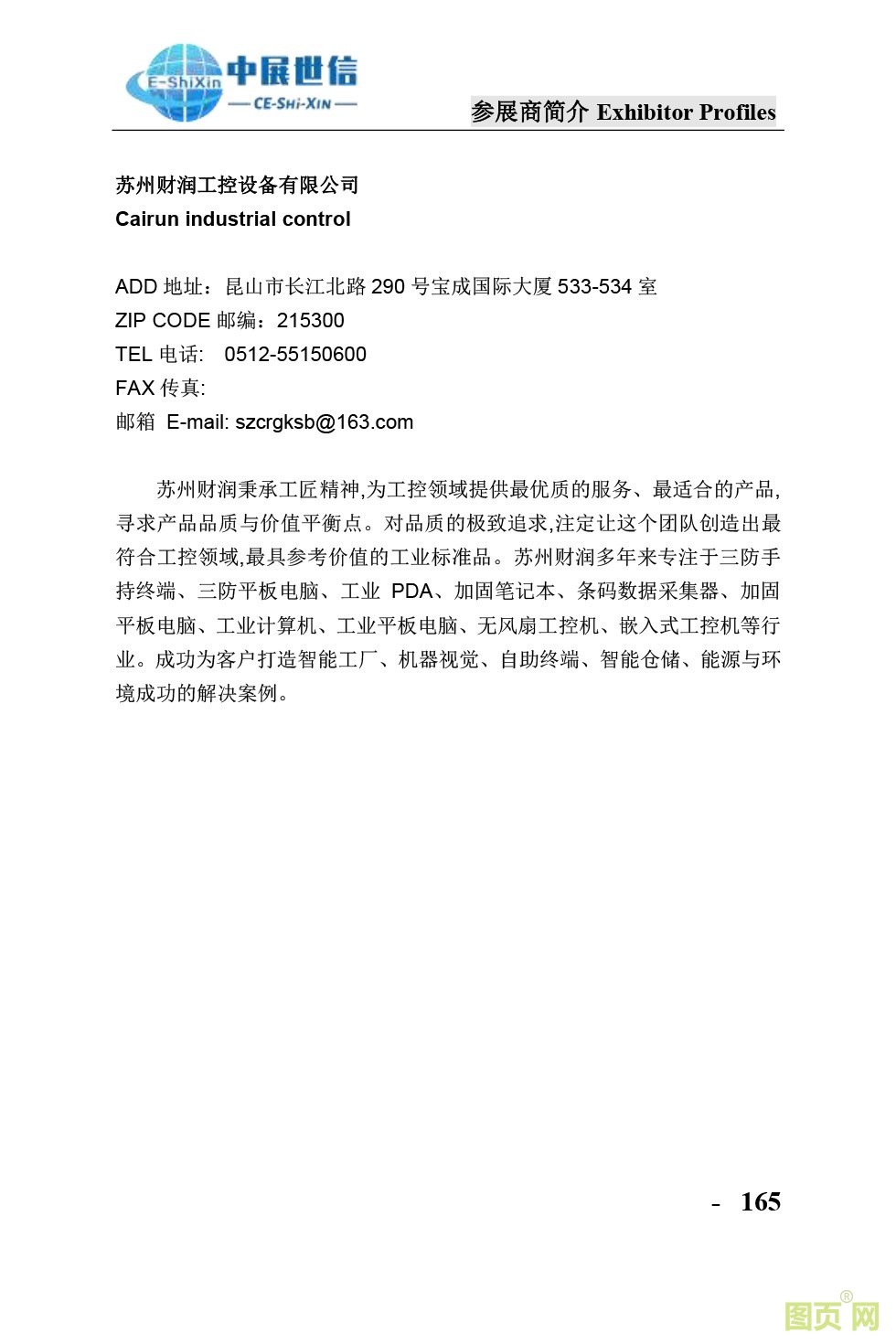 E-ShiXin 中展世信 — CE-SHI-XIN —

参展商简介 Exhibitor Profiles

苏州财润工控设备有限公司
Cairun industrial control

ADD 地址：昆山市长江北路 290 号宝成国际大厦 533-534 室
ZIP CODE 邮编：215300
TEL 电话: 0512-55150600
FAX 传真:
邮箱 E-mail: szcrgksb@163.com

苏州财润秉承工匠精神,为工控领域提供最优质的服务、最适合的产品,寻求产品品质与价值平衡点。对品质的极致追求,注定让这个团队创造出最符合工控领域,最具参考价值的工业标准品。苏州财润多年来专注于三防手持终端、三防平板电脑、工业 PDA、加固笔记本、条码数据采集器、加固平板电脑、工业计算机、工业平板电脑、无风扇工控机、嵌入式工控机等行业。成功为客户打造智能工厂、机器视觉、自助终端、智能仓储、能源与环境成功的解决案例。

- 165

图页网®